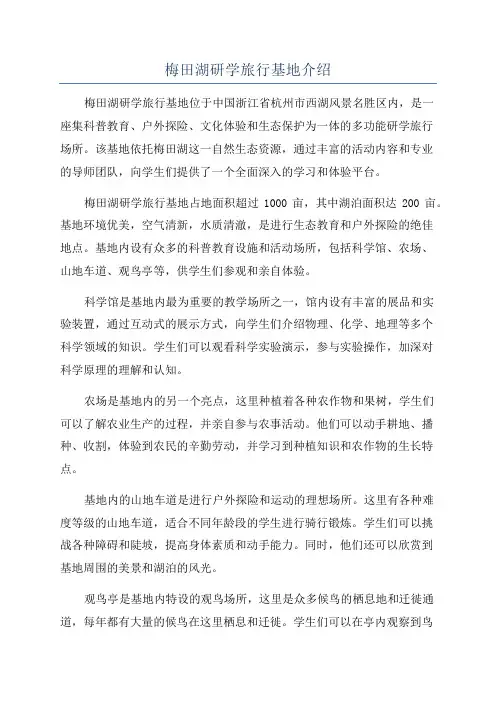 梅田湖研学旅行基地介绍

梅田湖研学旅行基地位于中国浙江省杭州市西湖风景名胜区内，是一座集科普教育、户外探险、文化体验和生态保护为一体的多功能研学旅行场所。该基地依托梅田湖这一自然生态资源，通过丰富的活动内容和专业的导师团队，向学生们提供了一个全面深入的学习和体验平台。

梅田湖研学旅行基地占地面积超过 1000 亩，其中湖泊面积达 200 亩。基地环境优美，空气清新，水质清澈，是进行生态教育和户外探险的绝佳地点。基地内设有众多的科普教育设施和活动场所，包括科学馆、农场、山地车道、观鸟亭等，供学生们参观和亲自体验。

科学馆是基地内最为重要的教学场所之一，馆内设有丰富的展品和实验装置，通过互动式的展示方式，向学生们介绍物理、化学、地理等多个科学领域的知识。学生们可以观看科学实验演示，参与实验操作，加深对科学原理的理解和认知。

农场是基地内的另一个亮点，这里种植着各种农作物和果树，学生们可以了解农业生产的过程，并亲自参与农事活动。他们可以动手耕地、播种、收割，体验到农民的辛勤劳动，并学习到种植知识和农作物的生长特点。

基地内的山地车道是进行户外探险和运动的理想场所。这里有各种难度等级的山地车道，适合不同年龄段的学生进行骑行锻炼。学生们可以挑战各种障碍和陡坡，提高身体素质和动手能力。同时，他们还可以欣赏到基地周围的美景和湖泊的风光。

观鸟亭是基地内特设的观鸟场所，这里是众多候鸟的栖息地和迁徙通道，每年都有大量的候鸟在这里栖息和迁徙。学生们可以在亭内观察到鸟